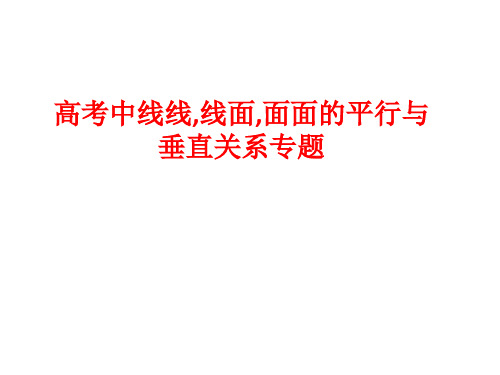 高考中线线,线面,面面的平行与垂直关系专题